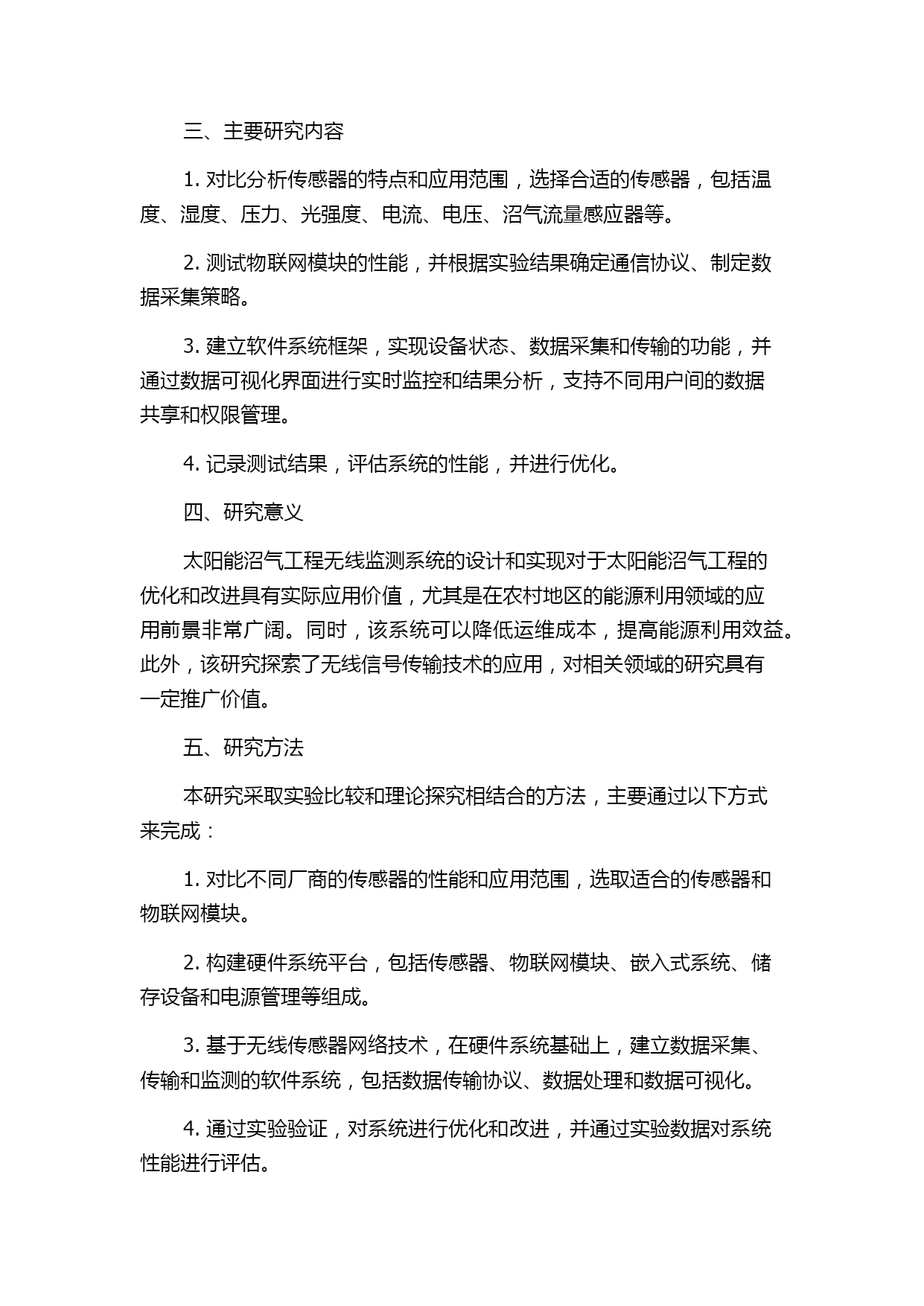 三、主要研究内容

1. 对比分析传感器的特点和应用范围，选择合适的传感器，包括温度、湿度、压力、光强度、电流、电压、沼气流量感应器等。

2. 测试物联网模块的性能，并根据实验结果确定通信协议、制定数据采集策略。

3. 建立软件系统框架，实现设备状态、数据采集和传输的功能，并通过数据可视化界面进行实时监控和结果分析，支持不同用户间的数据共享和权限管理。

4. 记录测试结果，评估系统的性能，并进行优化。

四、研究意义

太阳能沼气工程无线监测系统的设计和实现对于太阳能沼气工程的优化和改进具有实际应用价值，尤其是在农村地区的能源利用领域的应用前景非常广阔。同时，该系统可以降低运维成本，提高能源利用效益。此外，该研究探索了无线信号传输技术的应用，对相关领域的研究具有一定推广价值。

五、研究方法

本研究采取实验比较和理论探究相结合的方法，主要通过以下方式来完成：

1. 对比不同厂商的传感器的性能和应用范围，选取适合的传感器和物联网模块。

2. 构建硬件系统平台，包括传感器、物联网模块、嵌入式系统、储存设备和电源管理等组成。

3. 基于无线传感器网络技术，在硬件系统基础上，建立数据采集、传输和监测的软件系统，包括数据传输协议、数据处理和数据可视化。

4. 通过实验验证，对系统进行优化和改进，并通过实验数据对系统性能进行评估。